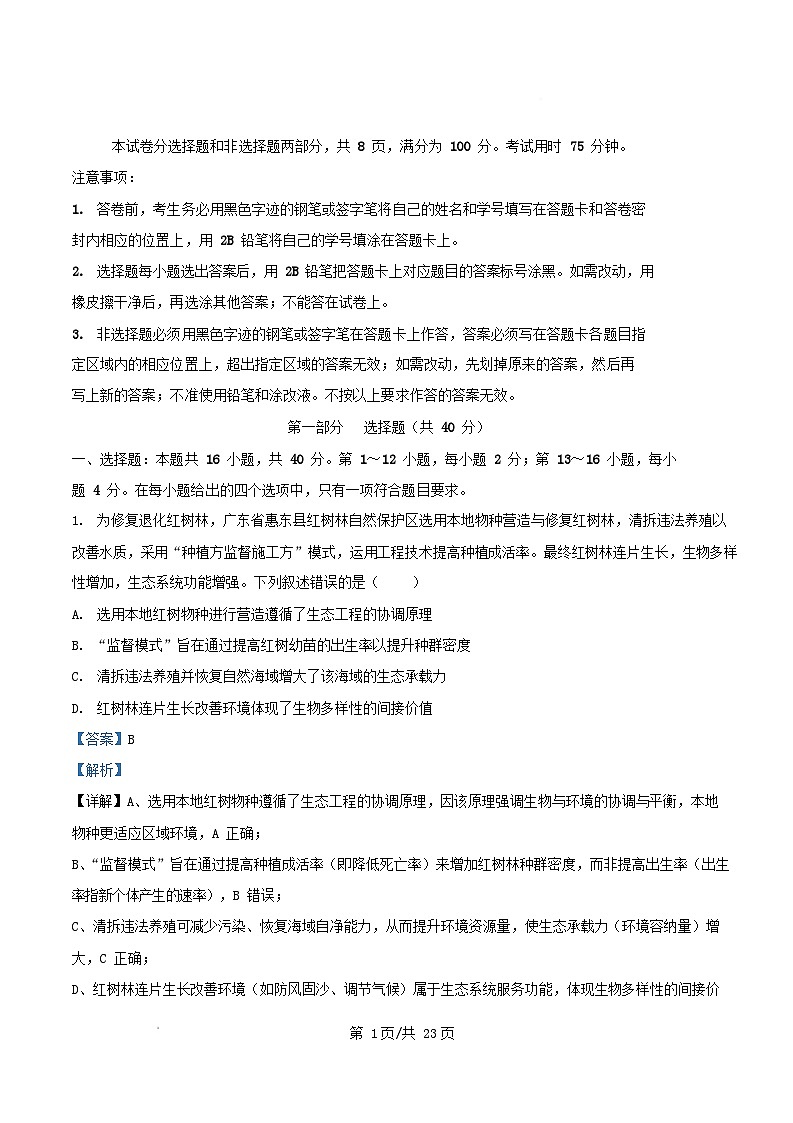 本试卷分选择题和非选择题两部分，共 8 页，满分为 100 分。考试用时 75 分钟。

注意事项：

1. 答卷前，考生务必用黑色字迹的钢笔或签字笔将自己的姓名和学号填写在答题卡和答卷密封内相应的位置上，用 2B 铅笔将自己的学号填涂在答题卡上。

2. 选择题每小题选出答案后，用 2B 铅笔把答题卡上对应题目的答案标号涂黑。如需改动，用橡皮擦干净后，再选涂其他答案；不能答在试卷上。

3. 非选择题必须用黑色字迹的钢笔或签字笔在答题卡上作答，答案必须写在答题卡各题目指定区域内的相应位置上，超出指定区域的答案无效；如需改动，先划掉原来的答案，然后再写上新的答案；不准使用铅笔和涂改液。不按以上要求作答的答案无效。

第一部分　选择题（共 40 分）

一、选择题：本题共 16 小题，共 40 分。第 1～12 小题，每小题 2 分；第 13～16 小题，每小题 4 分。在每小题给出的四个选项中，只有一项符合题目要求。

1. 为修复退化红树林，广东省惠东县红树林自然保护区选用本地物种营造与修复红树林，清拆违法养殖以改善水质，采用“种植方监督施工方”模式，运用工程技术提高种植成活率。最终红树林连片生长，生物多样性增加，生态系统功能增强。下列叙述错误的是（　　）

A. 选用本地红树物种进行营造遵循了生态工程的协调原理

B. “监督模式”旨在通过提高红树幼苗的出生率以提升种群密度

C. 清拆违法养殖并恢复自然海域增大了该海域的生态承载力

D. 红树林连片生长改善环境体现了生物多样性的间接价值

【答案】B

【解析】

【详解】A、选用本地红树物种遵循了生态工程的协调原理，因该原理强调生物与环境的协调与平衡，本地物种更适应区域环境，A 正确；

B、“监督模式”旨在通过提高种植成活率（即降低死亡率）来增加红树林种群密度，而非提高出生率（出生率指新个体产生的速率），B 错误；

C、清拆违法养殖可减少污染、恢复海域自净能力，从而提升环境资源量，使生态承载力（环境容纳量）增大，C 正确；

D、红树林连片生长改善环境（如防风固沙、调节气候）属于生态系统服务功能，体现生物多样性的间接价

第 1页/共 23页